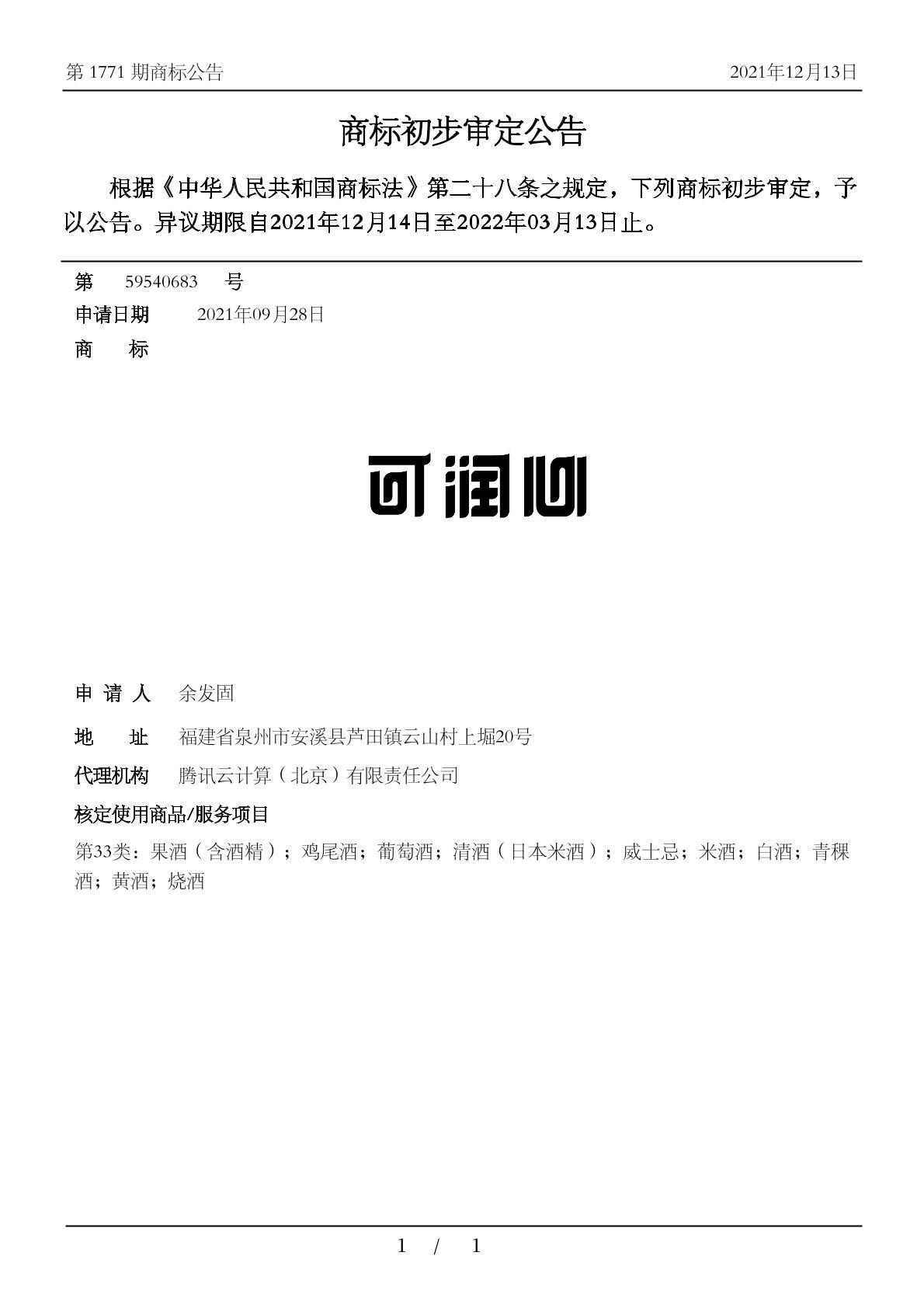 第 1771 期商标公告　　2021年12月13日

商标初步审定公告

根据《中华人民共和国商标法》第二十八条之规定，下列商标初步审定，予以公告。异议期限自2021年12月14日至2022年03月13日止。

第　59540683　号
申请日期　2021年09月28日
商　　标

可润心

申 请 人　余发固
地　　址　福建省泉州市安溪县芦田镇云山村上堀20号
代理机构　腾讯云计算（北京）有限责任公司
核定使用商品/服务项目
第33类：果酒（含酒精）；鸡尾酒；葡萄酒；清酒（日本米酒）；威士忌；米酒；白酒；青稞酒；黄酒；烧酒

1 / 1